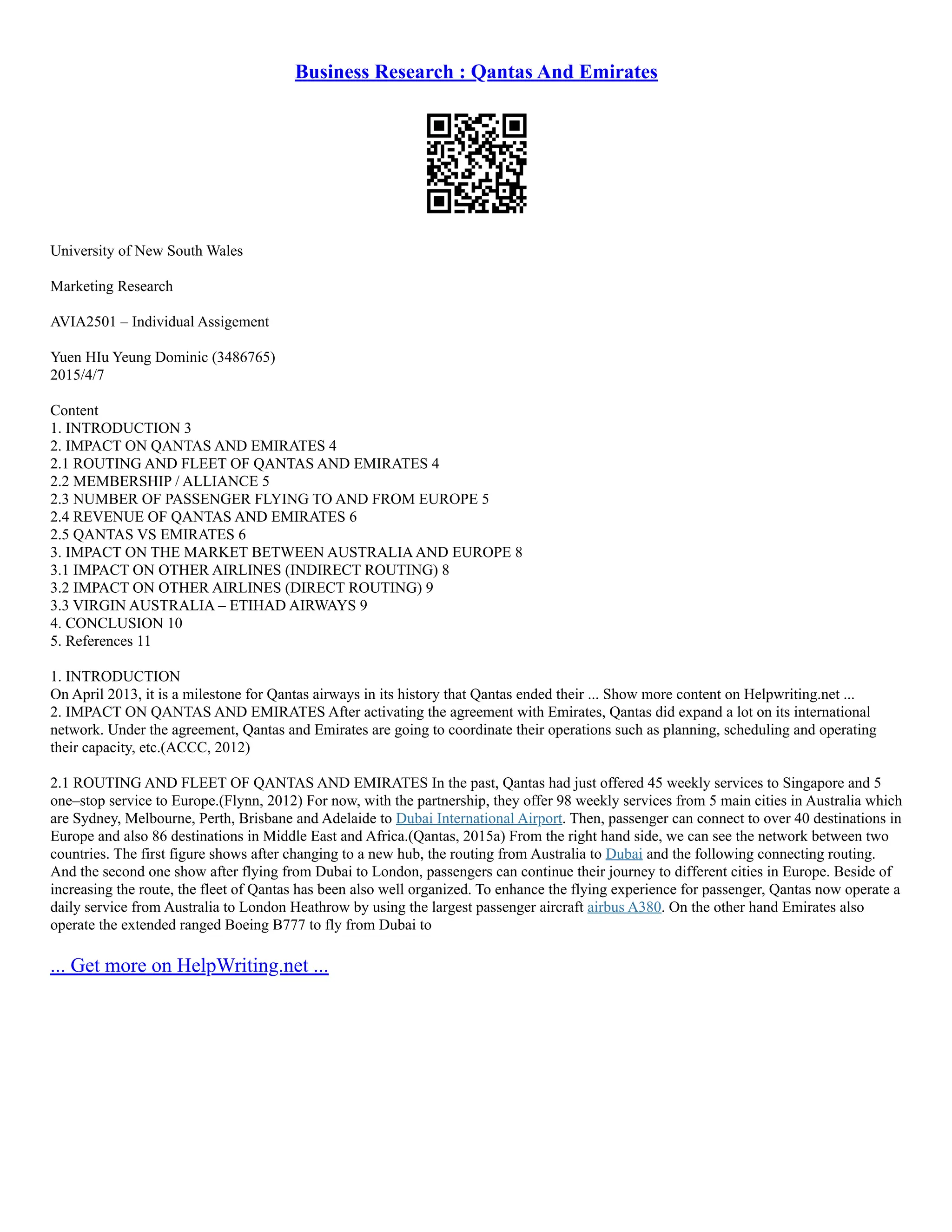 Business Research : Qantas And Emirates

University of New South Wales

Marketing Research

AVIA2501 – Individual Assigement

Yuen HIu Yeung Dominic (3486765)
2015/4/7

Content
1. INTRODUCTION 3
2. IMPACT ON QANTAS AND EMIRATES 4
2.1 ROUTING AND FLEET OF QANTAS AND EMIRATES 4
2.2 MEMBERSHIP / ALLIANCE 5
2.3 NUMBER OF PASSENGER FLYING TO AND FROM EUROPE 5
2.4 REVENUE OF QANTAS AND EMIRATES 6
2.5 QANTAS VS EMIRATES 6
3. IMPACT ON THE MARKET BETWEEN AUSTRALIA AND EUROPE 8
3.1 IMPACT ON OTHER AIRLINES (INDIRECT ROUTING) 8
3.2 IMPACT ON OTHER AIRLINES (DIRECT ROUTING) 9
3.3 VIRGIN AUSTRALIA – ETIHAD AIRWAYS 9
4. CONCLUSION 10
5. References 11

1. INTRODUCTION
On April 2013, it is a milestone for Qantas airways in its history that Qantas ended their ... Show more content on Helpwriting.net ...
2. IMPACT ON QANTAS AND EMIRATES After activating the agreement with Emirates, Qantas did expand a lot on its international network. Under the agreement, Qantas and Emirates are going to coordinate their operations such as planning, scheduling and operating their capacity, etc.(ACCC, 2012)

2.1 ROUTING AND FLEET OF QANTAS AND EMIRATES In the past, Qantas had just offered 45 weekly services to Singapore and 5 one–stop service to Europe.(Flynn, 2012) For now, with the partnership, they offer 98 weekly services from 5 main cities in Australia which are Sydney, Melbourne, Perth, Brisbane and Adelaide to Dubai International Airport. Then, passenger can connect to over 40 destinations in Europe and also 86 destinations in Middle East and Africa.(Qantas, 2015a) From the right hand side, we can see the network between two countries. The first figure shows after changing to a new hub, the routing from Australia to Dubai and the following connecting routing. And the second one show after flying from Dubai to London, passengers can continue their journey to different cities in Europe. Beside of increasing the route, the fleet of Qantas has been also well organized. To enhance the flying experience for passenger, Qantas now operate a daily service from Australia to London Heathrow by using the largest passenger aircraft airbus A380. On the other hand Emirates also operate the extended ranged Boeing B777 to fly from Dubai to

... Get more on HelpWriting.net ...